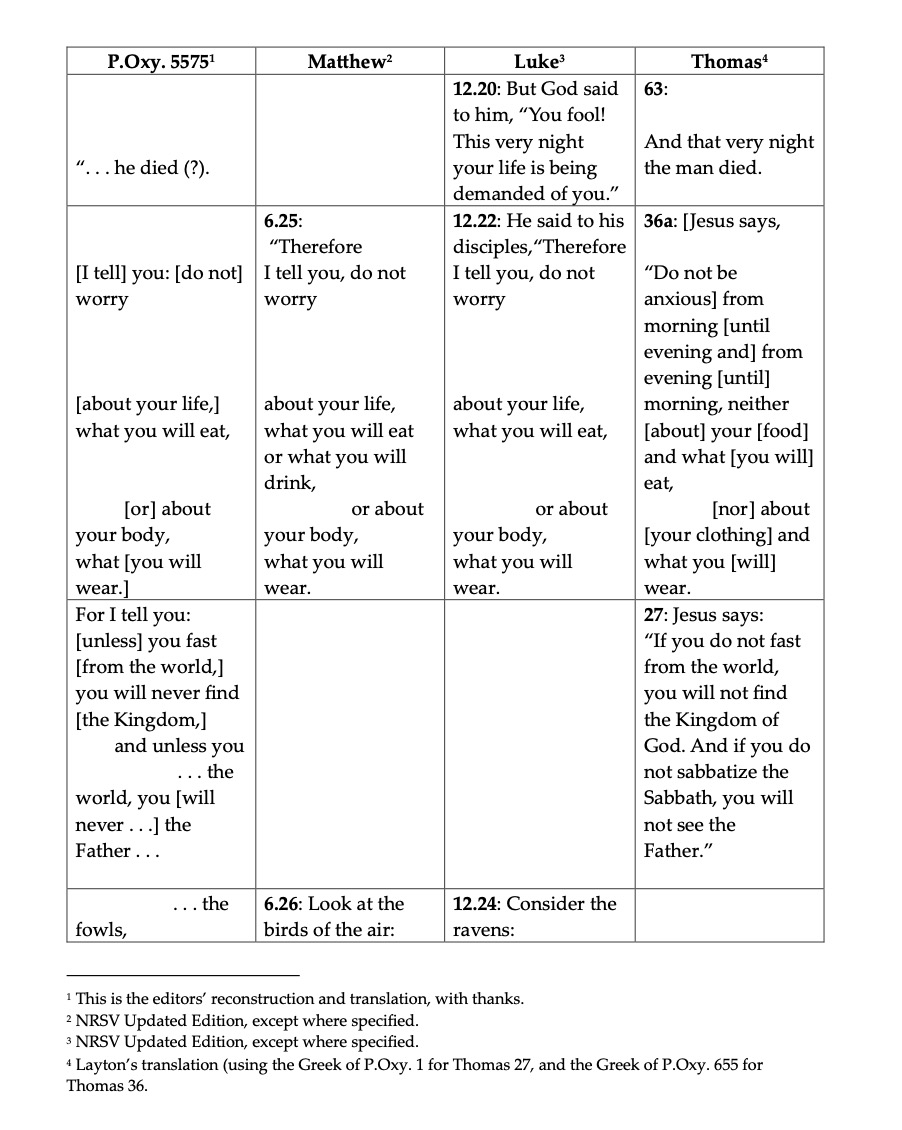 | P.Oxy. 5575$^1$ | Matthew$^2$ | Luke$^3$ | Thomas$^4$ |
|---|---|---|---|
| ". . . he died (?). | | **12.20**: But God said to him, "You fool! This very night your life is being demanded of you." | **63**: And that very night the man died. |
| [I tell] you: [do not] worry [about your life,] what you will eat, [or] about your body, what [you will wear.] | **6.25**: "Therefore I tell you, do not worry about your life, what you will eat or what you will drink, or about your body, what you will wear. | **12.22**: He said to his disciples,"Therefore I tell you, do not worry about your life, what you will eat, or about your body, what you will wear. | **36a**: [Jesus says, "Do not be anxious] from morning [until evening and] from evening [until] morning, neither [about] your [food] and what [you will] eat, [nor] about [your clothing] and what you [will] wear. |
| For I tell you: [unless] you fast [from the world,] you will never find [the Kingdom,] and unless you . . . the world, you [will never . . .] the Father . . . | | | **27**: Jesus says: "If you do not fast from the world, you will not find the Kingdom of God. And if you do not sabbatize the Sabbath, you will not see the Father." |
| . . . the fowls, | **6.26**: Look at the birds of the air: | **12.24**: Consider the ravens: | |

$^1$ This is the editors' reconstruction and translation, with thanks.
$^2$ NRSV Updated Edition, except where specified.
$^3$ NRSV Updated Edition, except where specified.
$^4$ Layton's translation (using the Greek of P.Oxy. 1 for Thomas 27, and the Greek of P.Oxy. 655 for Thomas 36.